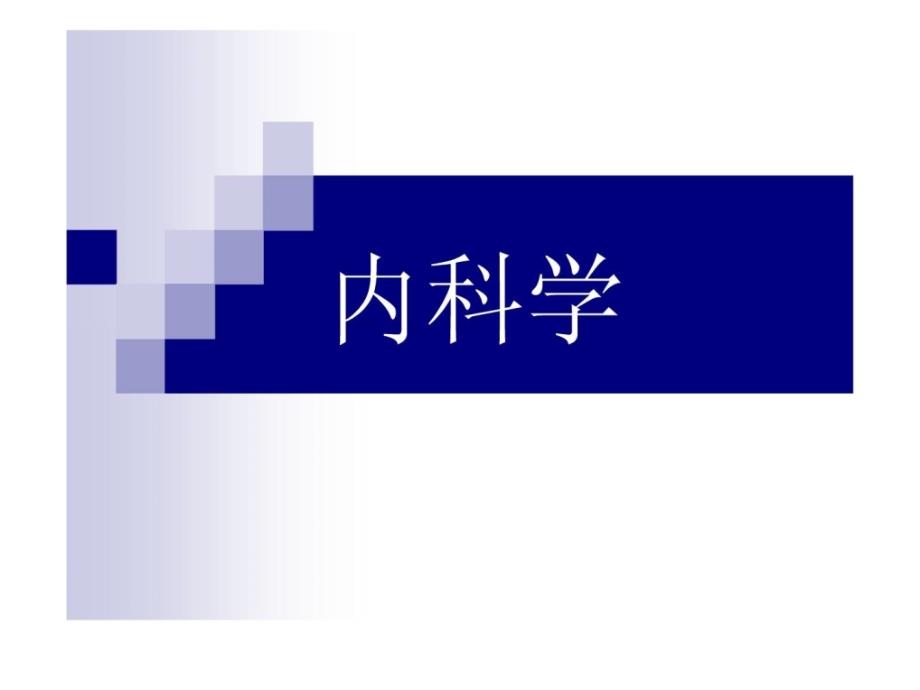 内科学